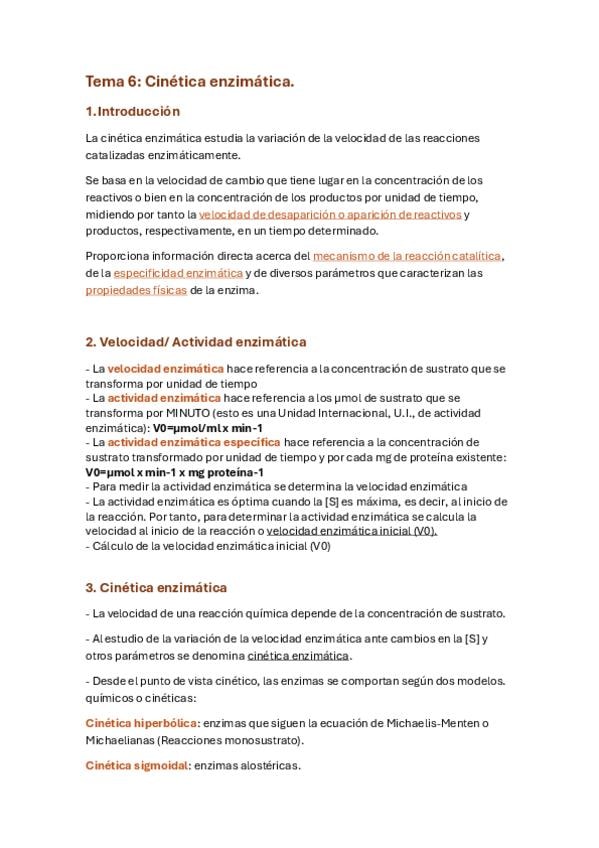 Tema 6: Cinética enzimática.

1. Introducción

La cinética enzimática estudia la variación de la velocidad de las reacciones catalizadas enzimáticamente.

Se basa en la velocidad de cambio que tiene lugar en la concentración de los reactivos o bien en la concentración de los productos por unidad de tiempo, midiendo por tanto la velocidad de desaparición o aparición de reactivos y productos, respectivamente, en un tiempo determinado.

Proporciona información directa acerca del mecanismo de la reacción catalítica, de la especificidad enzimática y de diversos parámetros que caracterizan las propiedades físicas de la enzima.

2. Velocidad/ Actividad enzimática

- La velocidad enzimática hace referencia a la concentración de sustrato que se transforma por unidad de tiempo
- La actividad enzimática hace referencia a los μmol de sustrato que se transforma por MINUTO (esto es una Unidad Internacional, U.I., de actividad enzimática): V0=μmol/ml x min-1
- La actividad enzimática específica hace referencia a la concentración de sustrato transformado por unidad de tiempo y por cada mg de proteína existente: V0=μmol x min-1 x mg proteína-1
- Para medir la actividad enzimática se determina la velocidad enzimática
- La actividad enzimática es óptima cuando la [S] es máxima, es decir, al inicio de la reacción. Por tanto, para determinar la actividad enzimática se calcula la velocidad al inicio de la reacción o velocidad enzimática inicial (V0).
- Cálculo de la velocidad enzimática inicial (V0)

3. Cinética enzimática

- La velocidad de una reacción química depende de la concentración de sustrato.

- Al estudio de la variación de la velocidad enzimática ante cambios en la [S] y otros parámetros se denomina cinética enzimática.

- Desde el punto de vista cinético, las enzimas se comportan según dos modelos. químicos o cinéticas:

Cinética hiperbólica: enzimas que siguen la ecuación de Michaelis-Menten o Michaelianas (Reacciones monosustrato).

Cinética sigmoidal: enzimas alostéricas.